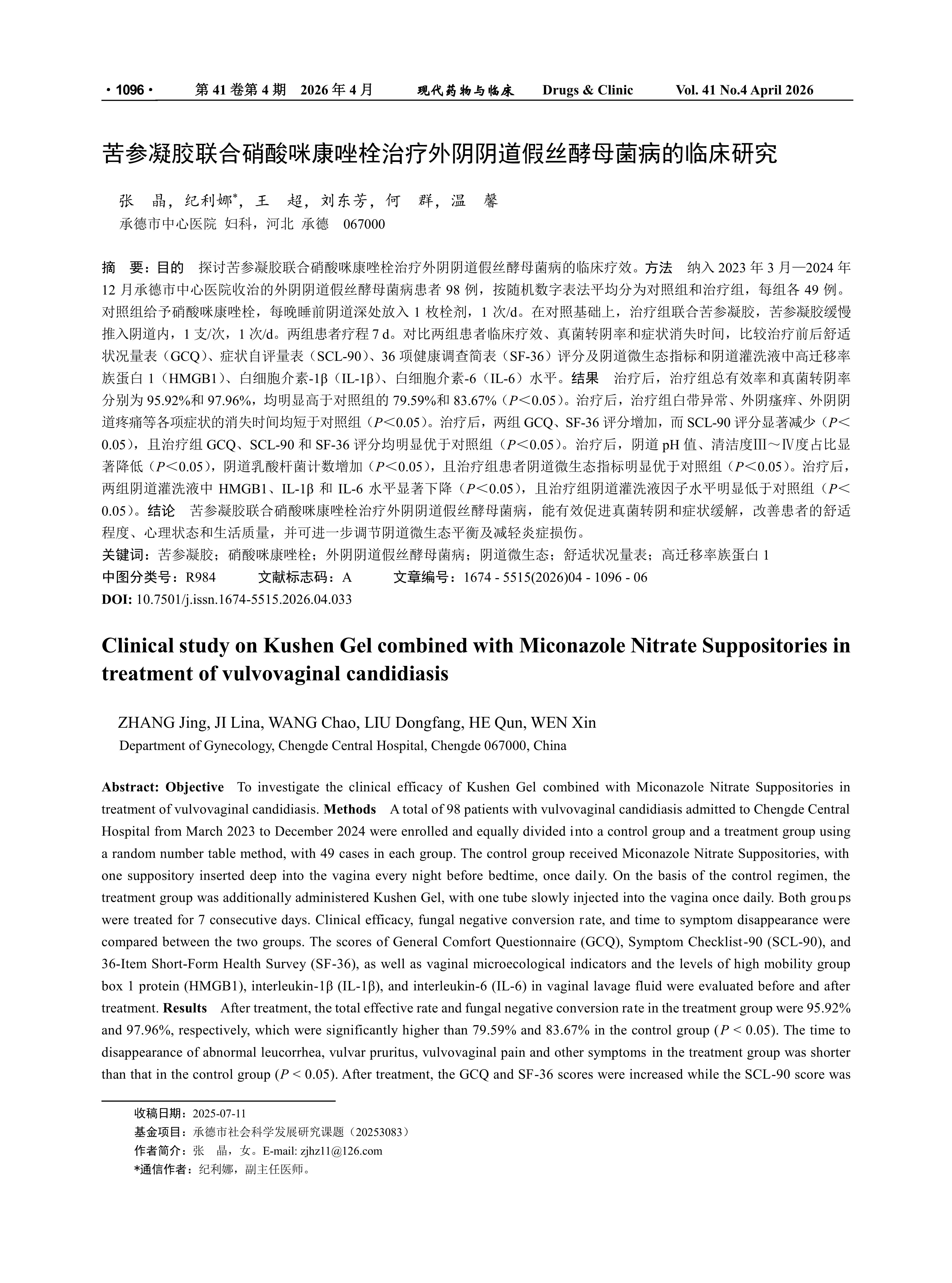 · 1096 · 第 41 卷第 4 期 2026 年 4 月 现代药物与临床 Drugs & Clinic Vol. 41 No.4 April 2026

苦参凝胶联合硝酸咪康唑栓治疗外阴阴道假丝酵母菌病的临床研究

张 晶，纪利娜*，王 超，刘东芳，何 群，温 馨
承德市中心医院 妇科，河北 承德 067000

摘 要：目的 探讨苦参凝胶联合硝酸咪康唑栓治疗外阴阴道假丝酵母菌病的临床疗效。方法 纳入 2023 年 3 月—2024 年 12 月承德市中心医院收治的外阴阴道假丝酵母菌病患者 98 例，按随机数字表法平均分为对照组和治疗组，每组各 49 例。对照组给予硝酸咪康唑栓，每晚睡前阴道深处放入 1 枚栓剂，1 次/d。在对照基础上，治疗组联合苦参凝胶，苦参凝胶缓慢推入阴道内，1 支/次，1 次/d。两组患者疗程 7 d。对比两组患者临床疗效、真菌转阴率和症状消失时间，比较治疗前后舒适状况量表（GCQ）、症状自评量表（SCL-90）、36 项健康调查简表（SF-36）评分及阴道微生态指标和阴道灌洗液中高迁移率族蛋白 1（HMGB1）、白细胞介素-1β（IL-1β）、白细胞介素-6（IL-6）水平。结果 治疗后，治疗组总有效率和真菌转阴率分别为 95.92%和 97.96%，均明显高于对照组的 79.59%和 83.67%（$P$＜0.05）。治疗后，治疗组白带异常、外阴瘙痒、外阴阴道疼痛等各项症状的消失时间均短于对照组（$P$＜0.05）。治疗后，两组 GCQ、SF-36 评分增加，而 SCL-90 评分显著减少（$P$＜0.05），且治疗组 GCQ、SCL-90 和 SF-36 评分均明显优于对照组（$P$＜0.05）。治疗后，阴道 pH 值、清洁度Ⅲ～Ⅳ度占比显著降低（$P$＜0.05），阴道乳酸杆菌计数增加（$P$＜0.05），且治疗组患者阴道微生态指标明显优于对照组（$P$＜0.05）。治疗后，两组阴道灌洗液中 HMGB1、IL-1β 和 IL-6 水平显著下降（$P$＜0.05），且治疗组阴道灌洗液因子水平明显低于对照组（$P$＜0.05）。结论 苦参凝胶联合硝酸咪康唑栓治疗外阴阴道假丝酵母菌病，能有效促进真菌转阴和症状缓解，改善患者的舒适程度、心理状态和生活质量，并可进一步调节阴道微生态平衡及减轻炎症损伤。
关键词：苦参凝胶；硝酸咪康唑栓；外阴阴道假丝酵母菌病；阴道微生态；舒适状况量表；高迁移率族蛋白 1
中图分类号：R984 文献标志码：A 文章编号：1674 - 5515(2026)04 - 1096 - 06
DOI: 10.7501/j.issn.1674-5515.2026.04.033

Clinical study on Kushen Gel combined with Miconazole Nitrate Suppositories in treatment of vulvovaginal candidiasis

ZHANG Jing, JI Lina, WANG Chao, LIU Dongfang, HE Qun, WEN Xin
Department of Gynecology, Chengde Central Hospital, Chengde 067000, China

Abstract: Objective To investigate the clinical efficacy of Kushen Gel combined with Miconazole Nitrate Suppositories in treatment of vulvovaginal candidiasis. Methods A total of 98 patients with vulvovaginal candidiasis admitted to Chengde Central Hospital from March 2023 to December 2024 were enrolled and equally divided into a control group and a treatment group using a random number table method, with 49 cases in each group. The control group received Miconazole Nitrate Suppositories, with one suppository inserted deep into the vagina every night before bedtime, once daily. On the basis of the control regimen, the treatment group was additionally administered Kushen Gel, with one tube slowly injected into the vagina once daily. Both groups were treated for 7 consecutive days. Clinical efficacy, fungal negative conversion rate, and time to symptom disappearance were compared between the two groups. The scores of General Comfort Questionnaire (GCQ), Symptom Checklist-90 (SCL-90), and 36-Item Short-Form Health Survey (SF-36), as well as vaginal microecological indicators and the levels of high mobility group box 1 protein (HMGB1), interleukin-1β (IL-1β), and interleukin-6 (IL-6) in vaginal lavage fluid were evaluated before and after treatment. Results After treatment, the total effective rate and fungal negative conversion rate in the treatment group were 95.92% and 97.96%, respectively, which were significantly higher than 79.59% and 83.67% in the control group ($P$ < 0.05). The time to disappearance of abnormal leucorrhea, vulvar pruritus, vulvovaginal pain and other symptoms in the treatment group was shorter than that in the control group ($P$ < 0.05). After treatment, the GCQ and SF-36 scores were increased while the SCL-90 score was

收稿日期：2025-07-11
基金项目：承德市社会科学发展研究课题（20253083）
作者简介：张 晶，女。E-mail: zjhz11@126.com
*通信作者：纪利娜，副主任医师。